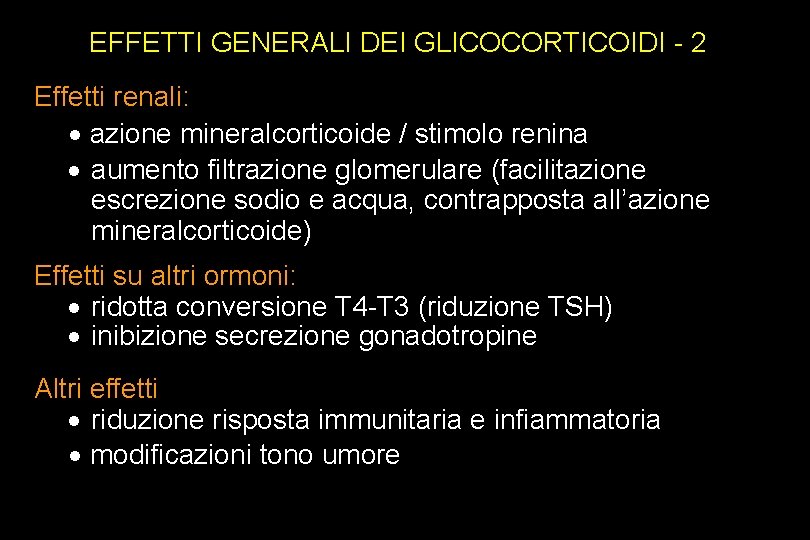 EFFETTI GENERALI DEI GLICOCORTICOIDI - 2

Effetti renali:

• azione mineralcorticoide / stimolo renina
• aumento filtrazione glomerulare (facilitazione escrezione sodio e acqua, contrapposta all'azione mineralcorticoide)

Effetti su altri ormoni:

• ridotta conversione T4-T3 (riduzione TSH)
• inibizione secrezione gonadotropine

Altri effetti

• riduzione risposta immunitaria e infiammatoria
• modificazioni tono umore